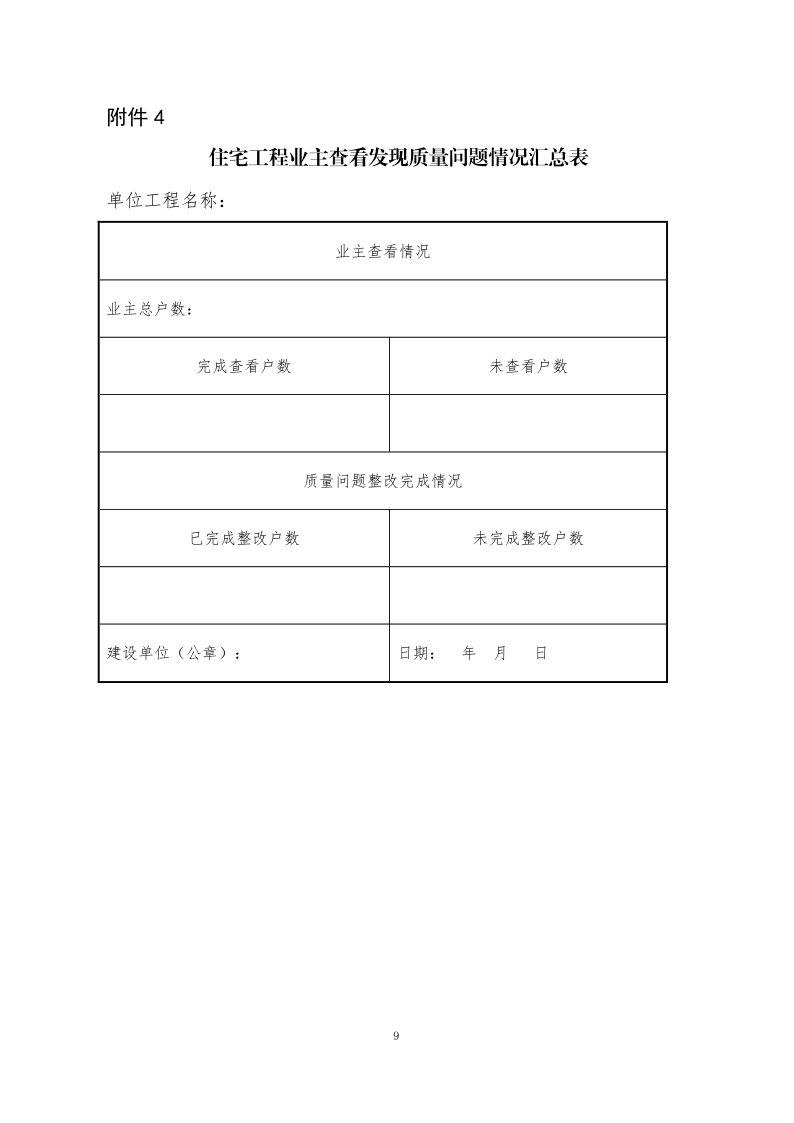 附件 4

住宅工程业主查看发现质量问题情况汇总表

单位工程名称：

| 业主查看情况 | |
|---|---|
| 业主总户数： | |
| 完成查看户数 | 未查看户数 |
| | |
| 质量问题整改完成情况 | |
| 已完成整改户数 | 未完成整改户数 |
| | |
| 建设单位（公章）： | 日期： 年 月 日 |

9